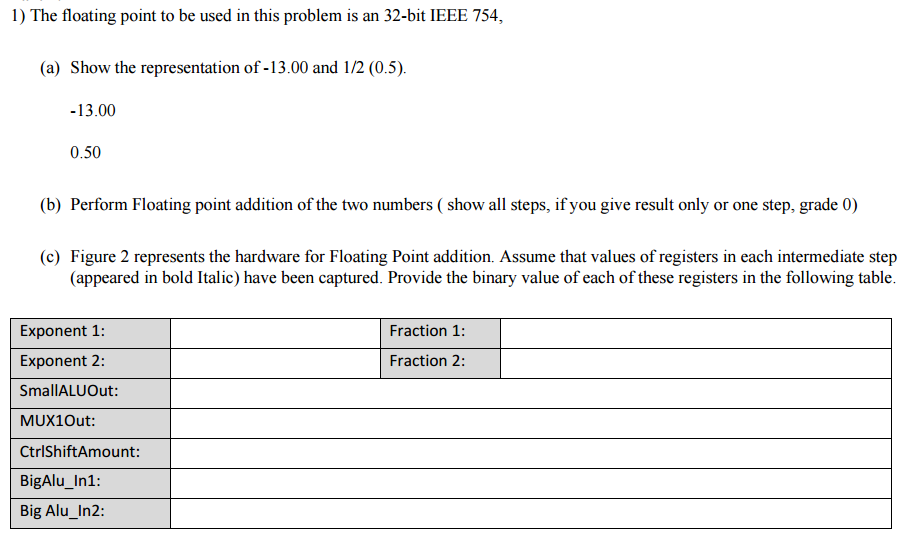 1) The floating point to be used in this problem is an 32-bit IEEE 754,

(a) Show the representation of -13.00 and 1/2 (0.5).

-13.00

0.50

(b) Perform Floating point addition of the two numbers ( show all steps, if you give result only or one step, grade 0)

(c) Figure 2 represents the hardware for Floating Point addition. Assume that values of registers in each intermediate step (appeared in bold Italic) have been captured. Provide the binary value of each of these registers in the following table.

| Exponent 1: | | Fraction 1: | |
|---|---|---|---|
| Exponent 2: | | Fraction 2: | |
| SmallALUOut: | | | |
| MUX1Out: | | | |
| CtrlShiftAmount: | | | |
| BigAlu_In1: | | | |
| Big Alu_In2: | | | |